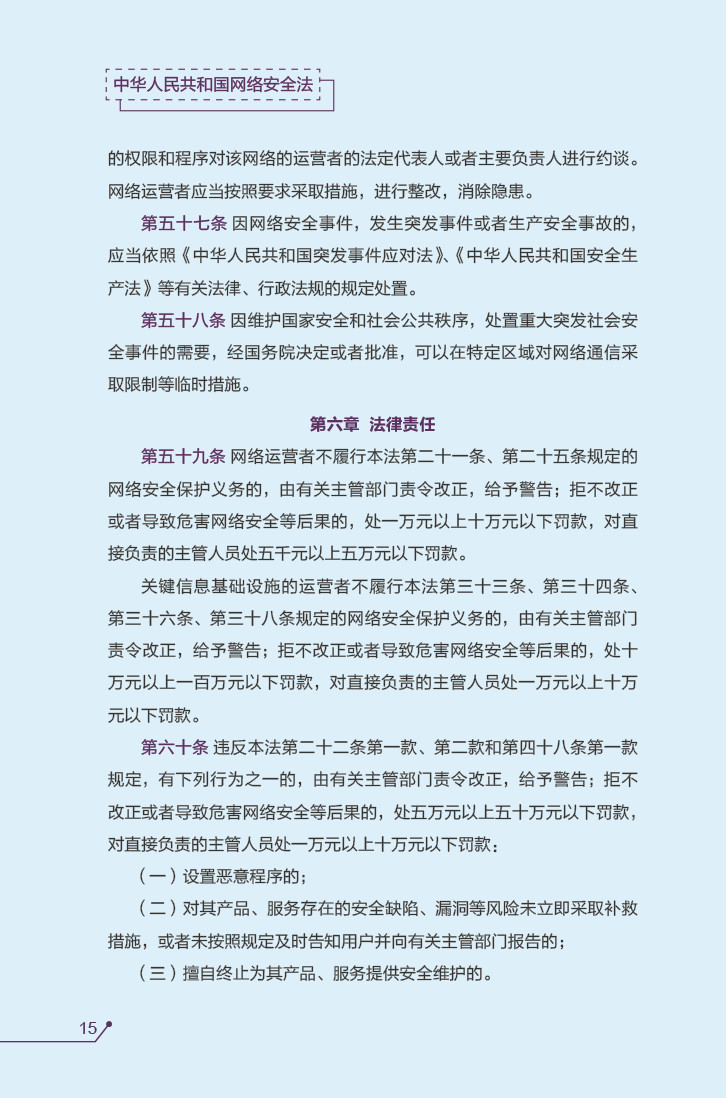 中华人民共和国网络安全法

的权限和程序对该网络的运营者的法定代表人或者主要负责人进行约谈。网络运营者应当按照要求采取措施，进行整改，消除隐患。

第五十七条 因网络安全事件，发生突发事件或者生产安全事故的，应当依照《中华人民共和国突发事件应对法》、《中华人民共和国安全生产法》等有关法律、行政法规的规定处置。

第五十八条 因维护国家安全和社会公共秩序，处置重大突发社会安全事件的需要，经国务院决定或者批准，可以在特定区域对网络通信采取限制等临时措施。

第六章 法律责任

第五十九条 网络运营者不履行本法第二十一条、第二十五条规定的网络安全保护义务的，由有关主管部门责令改正，给予警告；拒不改正或者导致危害网络安全等后果的，处一万元以上十万元以下罚款，对直接负责的主管人员处五千元以上五万元以下罚款。

关键信息基础设施的运营者不履行本法第三十三条、第三十四条、第三十六条、第三十八条规定的网络安全保护义务的，由有关主管部门责令改正，给予警告；拒不改正或者导致危害网络安全等后果的，处十万元以上一百万元以下罚款，对直接负责的主管人员处一万元以上十万元以下罚款。

第六十条 违反本法第二十二条第一款、第二款和第四十八条第一款规定，有下列行为之一的，由有关主管部门责令改正，给予警告；拒不改正或者导致危害网络安全等后果的，处五万元以上五十万元以下罚款，对直接负责的主管人员处一万元以上十万元以下罚款：

（一）设置恶意程序的；

（二）对其产品、服务存在的安全缺陷、漏洞等风险未立即采取补救措施，或者未按照规定及时告知用户并向有关主管部门报告的；

（三）擅自终止为其产品、服务提供安全维护的。

15